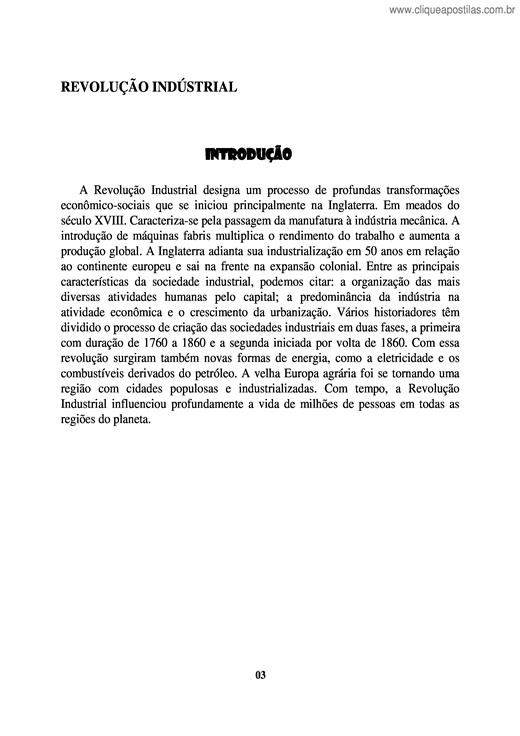 www.cliqueapostilas.com.br

REVOLUÇÃO INDÚSTRIAL

INTRODUÇÃO

A Revolução Industrial designa um processo de profundas transformações econômico-sociais que se iniciou principalmente na Inglaterra. Em meados do século XVIII. Caracteriza-se pela passagem da manufatura à indústria mecânica. A introdução de máquinas fabris multiplica o rendimento do trabalho e aumenta a produção global. A Inglaterra adianta sua industrialização em 50 anos em relação ao continente europeu e sai na frente na expansão colonial. Entre as principais características da sociedade industrial, podemos citar: a organização das mais diversas atividades humanas pelo capital; a predominância da indústria na atividade econômica e o crescimento da urbanização. Vários historiadores têm dividido o processo de criação das sociedades industriais em duas fases, a primeira com duração de 1760 a 1860 e a segunda iniciada por volta de 1860. Com essa revolução surgiram também novas formas de energia, como a eletricidade e os combustíveis derivados do petróleo. A velha Europa agrária foi se tornando uma região com cidades populosas e industrializadas. Com tempo, a Revolução Industrial influenciou profundamente a vida de milhões de pessoas em todas as regiões do planeta.

03